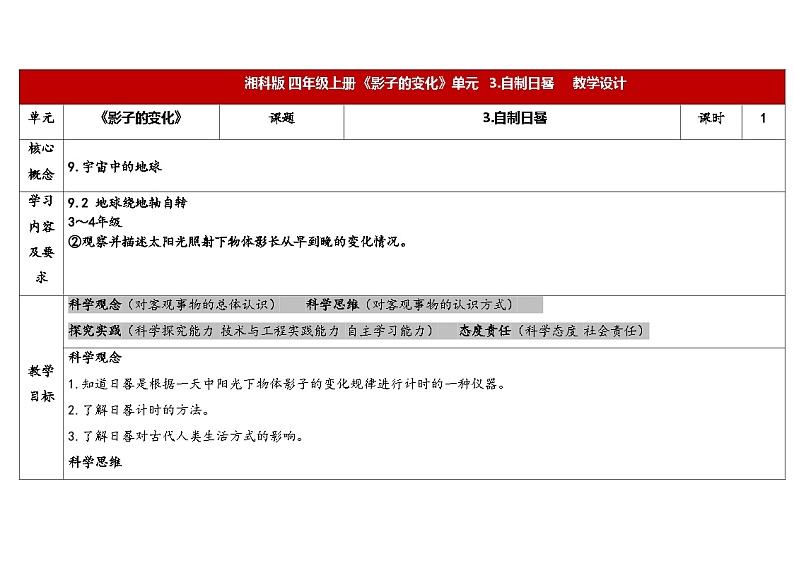 湘科版 四年级上册《影子的变化》单元 3.自制日晷 教学设计

| 单元 | 《影子的变化》 | 课题 | 3.自制日晷 | 课时 | 1 |
|---|---|---|---|---|---|
| 核心概念 | 9. 宇宙中的地球 | | | | |
| 学习内容及要求 | 9.2 地球绕地轴自转<br>3～4年级<br>②观察并描述太阳光照射下物体影长从早到晚的变化情况。 | | | | |
| 教学目标 | 科学观念（对客观事物的总体认识） 科学思维（对客观事物的认识方式）<br>探究实践（科学探究能力 技术与工程实践能力 自主学习能力） 态度责任（科学态度 社会责任）<br>科学观念<br>1. 知道日晷是根据一天中阳光下物体影子的变化规律进行计时的一种仪器。<br>2. 了解日晷计时的方法。<br>3. 了解日晷对古代人类生活方式的影响。<br>科学思维 | | | | |